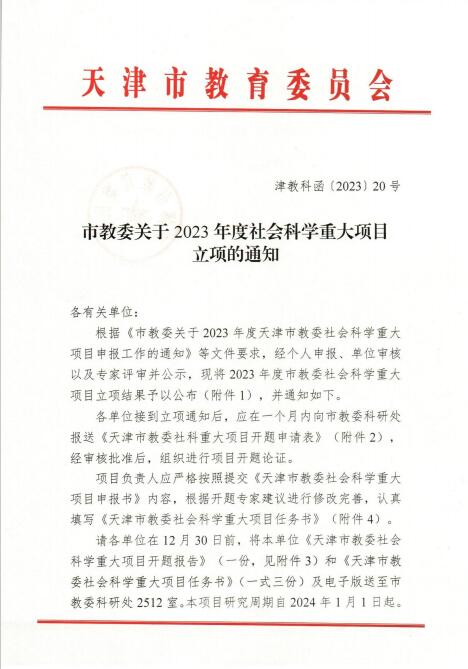 天津市教育委员会

津教科函〔2023〕20号

市教委关于2023年度社会科学重大项目立项的通知

各有关单位：

根据《市教委关于2023年度天津市教委社会科学重大项目申报工作的通知》等文件要求，经个人申报、单位审核以及专家评审并公示，现将2023年度市教委社会科学重大项目立项结果予以公布（附件1），并通知如下。

各单位接到立项通知后，应在一个月内向市教委科研处报送《天津市教委社科重大项目开题申请表》（附件2），经审核批准后，组织进行项目开题论证。

项目负责人应严格按照提交《天津市教委社会科学重大项目申报书》内容，根据开题专家建议进行修改完善，认真填写《天津市教委社会科学重大项目任务书》（附件4）。

请各单位在12月30日前，将本单位《天津市教委社会科学重大项目开题报告》（一份，见附件3）和《天津市教委社会科学重大项目任务书》（一式三份）及电子版送至市教委科研处2512室。本项目研究周期自2024年1月1日起。